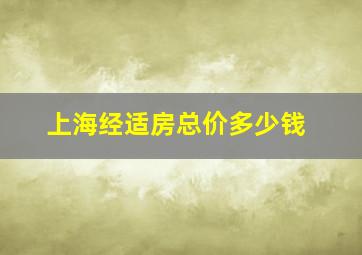 上海经适房总价多少钱